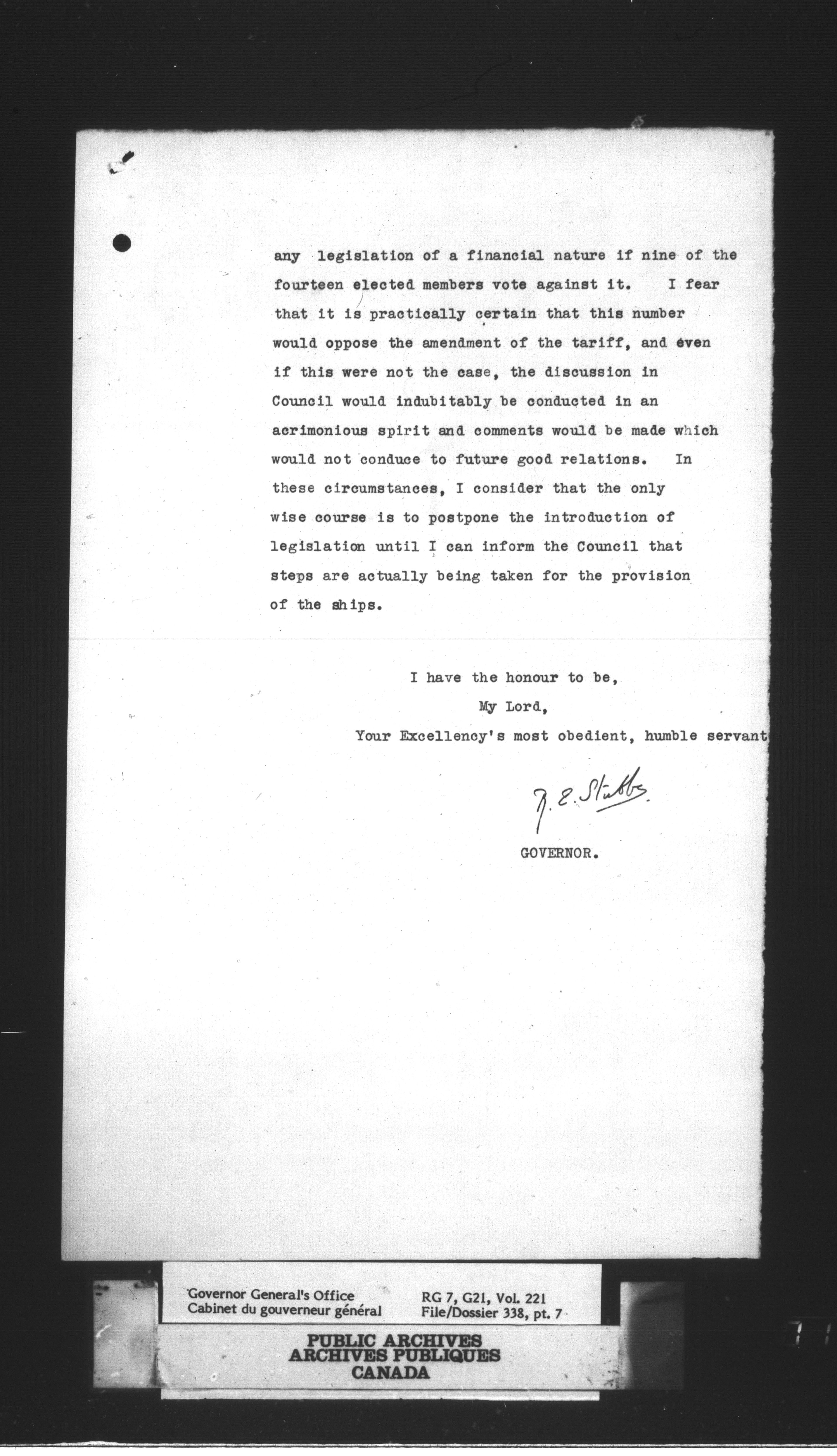 any legislation of a financial nature if nine of the fourteen elected members vote against it. I fear that it is practically certain that this number would oppose the amendment of the tariff, and even if this were not the case, the discussion in Council would indubitably be conducted in an acrimonious spirit and comments would be made which would not conduce to future good relations. In these circumstances, I consider that the only wise course is to postpone the introduction of legislation until I can inform the Council that steps are actually being taken for the provision of the ships.

I have the honour to be,
My Lord,
Your Excellency's most obedient, humble servant

R. E. Stubbs

GOVERNOR.

Governor General's Office
Cabinet du gouverneur général
RG 7, G21, Vol. 221
File/Dossier 338, pt. 7

PUBLIC ARCHIVES
ARCHIVES PUBLIQUES
CANADA